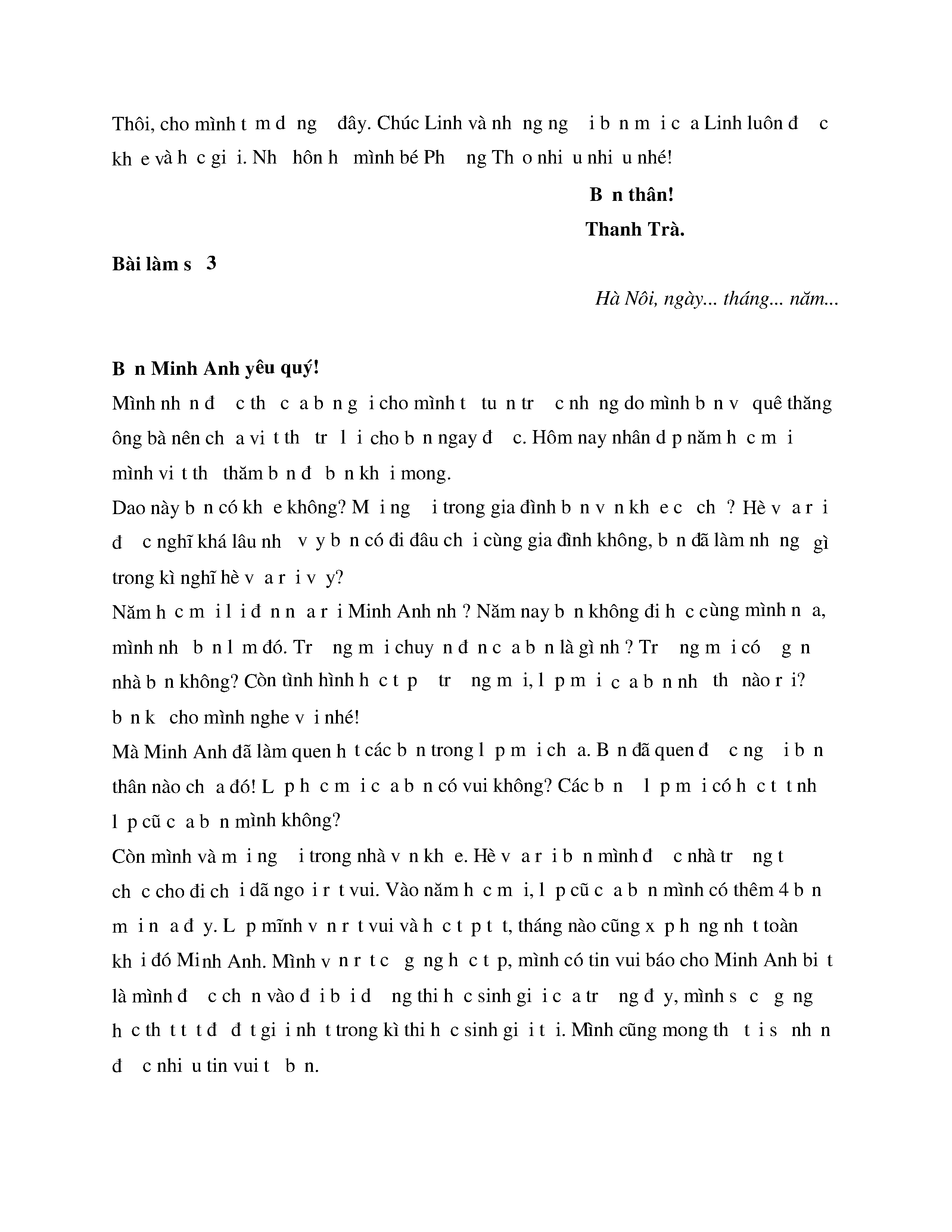 Thôi, cho mình t m d ng đây. Chúc Linh và nh ng ng i b n m i c a Linh luôn đ c kh e và h c gi i. Nh hôn h mình bé Ph ng Th o nhi u nhi u nhé!

B n thân!

Thanh Trà.

Bài làm s 3

Hà Nôi, ngày... tháng... năm...

B n Minh Anh yêu quý!

Mình nh n đ c th c a b n g i cho mình t tu n tr c nh ng do mình b n v quê thăng ông bà nên ch a vi t th tr l i cho b n ngay đ c. Hôm nay nhân d p năm h c m i mình vi t th thăm b n đ b n kh i mong.

Dao này b n có kh e không? M i ng i trong gia đình b n v n kh e c ch ? Hè v a r i đ c nghĩ khá lâu nh v y b n có đi đâu ch i cùng gia đình không, b n đã làm nh ng gì trong kì nghĩ hè v a r i v y?

Năm h c m i l i đ n n a r i Minh Anh nh ? Năm nay b n không đi h c cùng mình n a, mình nh b n l m đó. Tr ng m i chuy n đ n c a b n là gì nh ? Tr ng m i có g n nhà b n không? Còn tình hình h c t p tr ng m i, l p m i c a b n nh th nào r i? b n k cho mình nghe v i nhé!

Mà Minh Anh đã làm quen h t các b n trong l p m i ch a. B n đã quen đ c ng i b n thân nào ch a đó! L p h c m i c a b n có vui không? Các b n l p m i có h c t t nh l p cũ c a b n mình không?

Còn mình và m i ng i trong nhà v n kh e. Hè v a r i b n mình đ c nhà tr ng t ch c cho đi ch i dã ngo i r t vui. Vào năm h c m i, l p cũ c a b n mình có thêm 4 b n m i n a đ y. L p mĩnh v n r t vui và h c t p t t, tháng nào cũng x p h ng nh t toàn kh i đó Minh Anh. Mình v n r t c g ng h c t p, mình có tin vui báo cho Minh Anh bi t là mình đ c ch n vào đ i b i d ng thi h c sinh gi i c a tr ng đ y, mình s c g ng h c th t t t đ đ t gi i nh t trong kì thi h c sinh gi i t i. Mình cũng mong th t i s nh n đ c nhi u tin vui t b n.